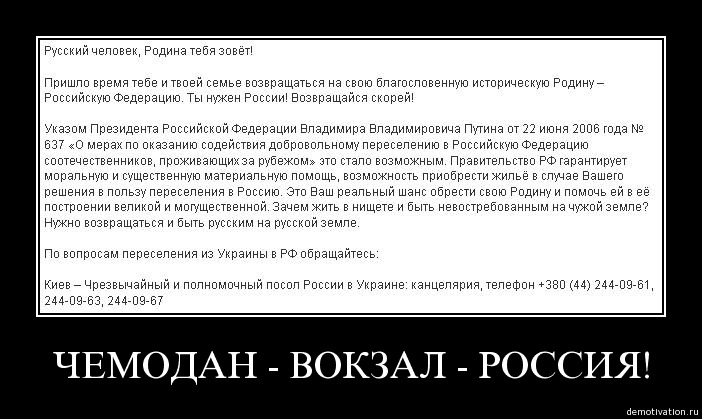 Русский человек, Родина тебя зовёт!

Пришло время тебе и твоей семье возвращаться на свою благословенную историческую Родину – Российскую Федерацию. Ты нужен России! Возвращайся скорей!

Указом Президента Российской Федерации Владимира Владимировича Путина от 22 июня 2006 года № 637 «О мерах по оказанию содействия добровольному переселению в Российскую Федерацию соотечественников, проживающих за рубежом» это стало возможным. Правительство РФ гарантирует моральную и существенную материальную помощь, возможность приобрести жильё в случае Вашего решения в пользу переселения в Россию. Это Ваш реальный шанс обрести свою Родину и помочь ей в её построении великой и могущественной. Зачем жить в нищете и быть невостребованным на чужой земле? Нужно возвращаться и быть русским на русской земле.

По вопросам переселения из Украины в РФ обращайтесь:

Киев – Чрезвычайный и полномочный посол России в Украине: канцелярия, телефон +380 (44) 244-09-61, 244-09-63, 244-09-67

ЧЕМОДАН - ВОКЗАЛ - РОССИЯ!

demotivation.ru